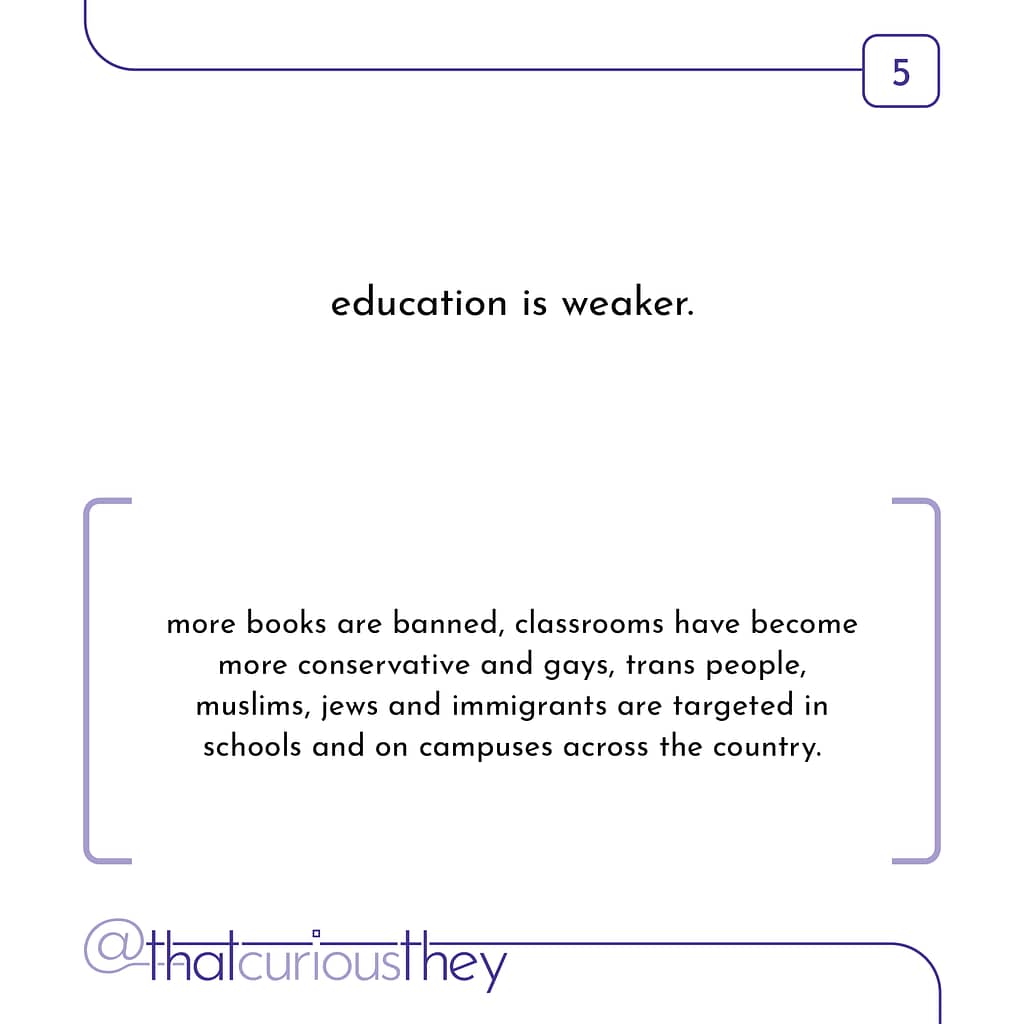 5

education is weaker.

more books are banned, classrooms have become more conservative and gays, trans people, muslims, jews and immigrants are targeted in schools and on campuses across the country.

@thatcuriousthey